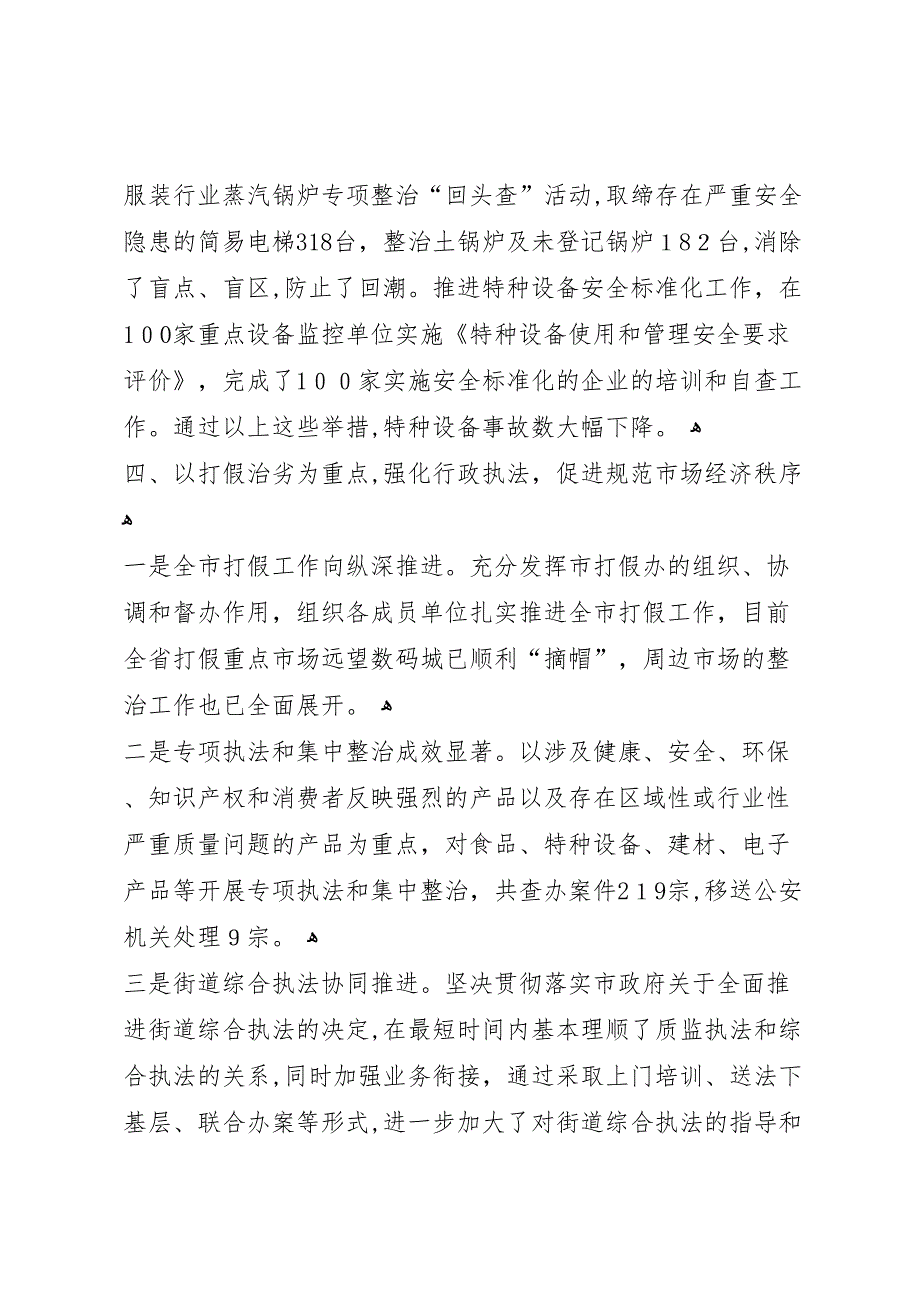 服装行业蒸汽锅炉专项整治“回头查”活动,取缔存在严重安全隐患的简易电梯318台，整治土锅炉及未登记锅炉１８２台,消除了盲点、盲区,防止了回潮。推进特种设备安全标准化工作，在１００家重点设备监控单位实施《特种设备使用和管理安全要求评价》，完成了１００家实施安全标准化的企业的培训和自查工作。通过以上这些举措,特种设备事故数大幅下降。

四、以打假治劣为重点,强化行政执法，促进规范市场经济秩序

一是全市打假工作向纵深推进。充分发挥市打假办的组织、协调和督办作用，组织各成员单位扎实推进全市打假工作，目前全省打假重点市场远望数码城已顺利“摘帽”，周边市场的整治工作也已全面展开。

二是专项执法和集中整治成效显著。以涉及健康、安全、环保、知识产权和消费者反映强烈的产品以及存在区域性或行业性严重质量问题的产品为重点，对食品、特种设备、建材、电子产品等开展专项执法和集中整治，共查办案件２１９宗,移送公安机关处理９宗。

三是街道综合执法协同推进。坚决贯彻落实市政府关于全面推进街道综合执法的决定,在最短时间内基本理顺了质监执法和综合执法的关系,同时加强业务衔接，通过采取上门培训、送法下基层、联合办案等形式,进一步加大了对街道综合执法的指导和